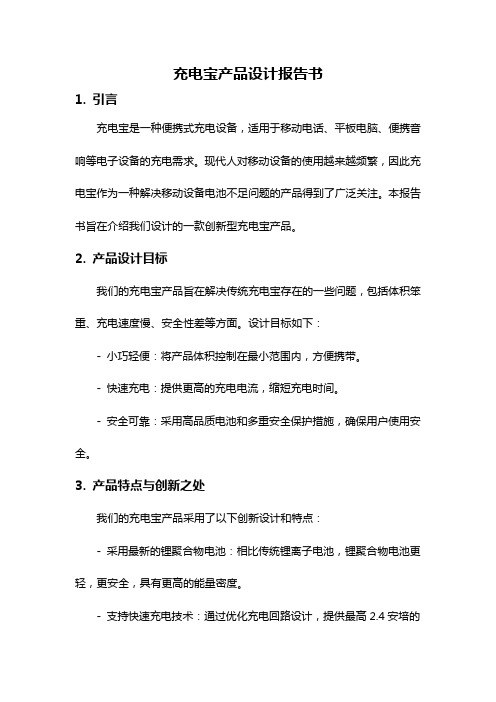 充电宝产品设计报告书

1. 引言

充电宝是一种便携式充电设备，适用于移动电话、平板电脑、便携音响等电子设备的充电需求。现代人对移动设备的使用越来越频繁，因此充电宝作为一种解决移动设备电池不足问题的产品得到了广泛关注。本报告书旨在介绍我们设计的一款创新型充电宝产品。

2. 产品设计目标

我们的充电宝产品旨在解决传统充电宝存在的一些问题，包括体积笨重、充电速度慢、安全性差等方面。设计目标如下：

- 小巧轻便：将产品体积控制在最小范围内，方便携带。

- 快速充电：提供更高的充电电流，缩短充电时间。

- 安全可靠：采用高品质电池和多重安全保护措施，确保用户使用安全。

3. 产品特点与创新之处

我们的充电宝产品采用了以下创新设计和特点：

- 采用最新的锂聚合物电池：相比传统锂离子电池，锂聚合物电池更轻，更安全，具有更高的能量密度。

- 支持快速充电技术：通过优化充电回路设计，提供最高 2.4 安培的